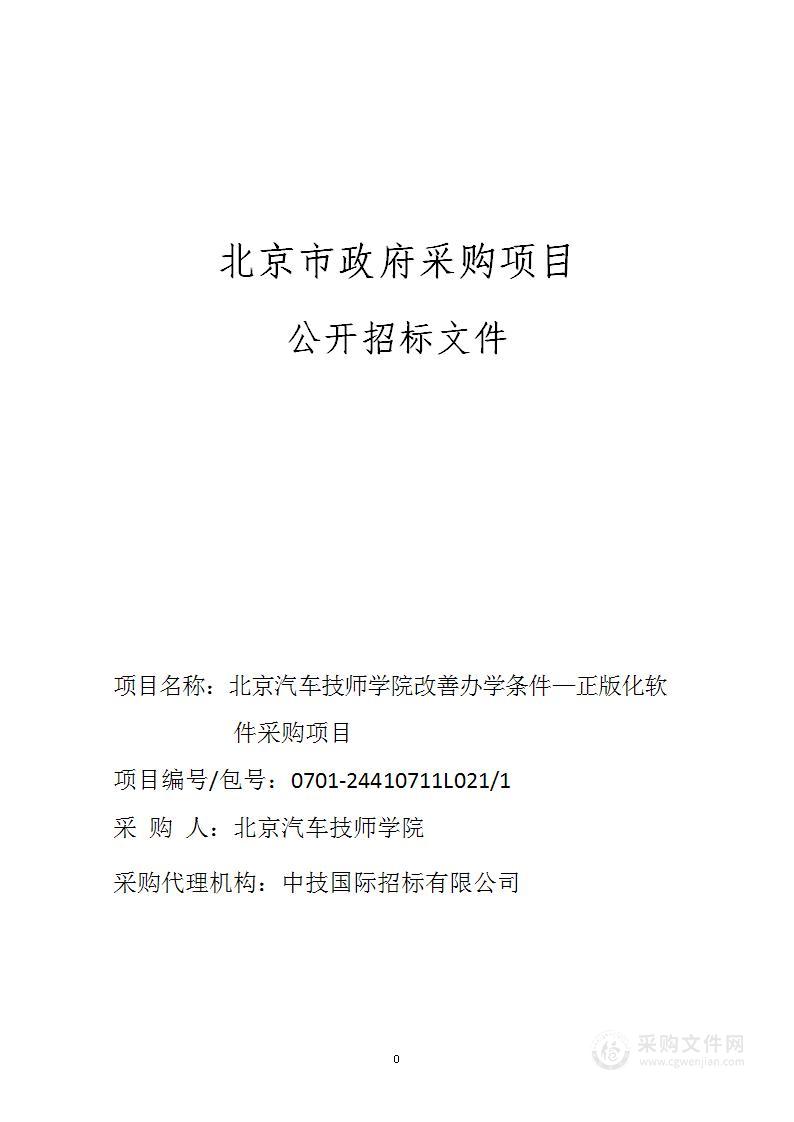 北京市政府采购项目

公开招标文件

项目名称：北京汽车技师学院改善办学条件—正版化软件采购项目

项目编号/包号：0701-24410711L021/1

采 购 人：北京汽车技师学院

采购代理机构：中技国际招标有限公司

0

采购文件网
www.cgwenjian.com